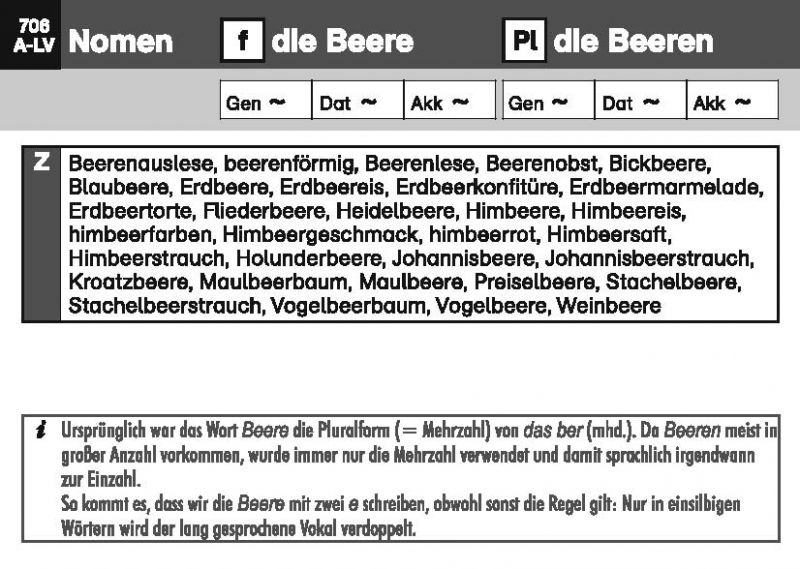 706
A-LV
Nomen

f die Beere

Pl die Beeren

Gen ~ Dat ~ Akk ~ Gen ~ Dat ~ Akk ~

Z
Beerenauslese, beerenförmig, Beerenlese, Beerenobst, Bickbeere, Blaubeere, Erdbeere, Erdbeereis, Erdbeerkonfitüre, Erdbeermarmelade, Erdbeertorte, Fliederbeere, Heidelbeere, Himbeere, Himbeereis, himbeerfarben, Himbeergeschmack, himbeerrot, Himbeersaft, Himbeerstrauch, Holunderbeere, Johannisbeere, Johannisbeerstrauch, Kroatzbeere, Maulbeerbaum, Maulbeere, Preiselbeere, Stachelbeere, Stachelbeerstrauch, Vogelbeerbaum, Vogelbeere, Weinbeere

i Ursprünglich war das Wort Beere die Pluralform (= Mehrzahl) von das ber (mhd.). Da Beeren meist in großer Anzahl vorkommen, wurde immer nur die Mehrzahl verwendet und damit sprachlich irgendwann zur Einzahl.
So kommt es, dass wir die Beere mit zwei e schreiben, obwohl sonst die Regel gilt: Nur in einsilbigen Wörtern wird der lang gesprochene Vokal verdoppelt.